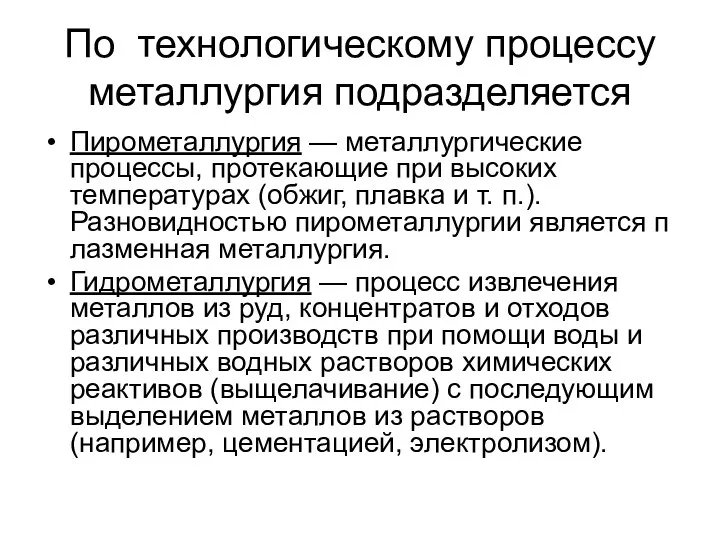 По технологическому процессу металлургия подразделяется

• Пирометаллургия — металлургические процессы, протекающие при высоких температурах (обжиг, плавка и т. п.). Разновидностью пирометаллургии является п лазменная металлургия.

• Гидрометаллургия — процесс извлечения металлов из руд, концентратов и отходов различных производств при помощи воды и различных водных растворов химических реактивов (выщелачивание) с последующим выделением металлов из растворов (например, цементацией, электролизом).